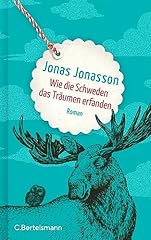 Jonas Jonasson

Wie die Schweden das Träumen erfanden

Roman

C.Bertelsmann